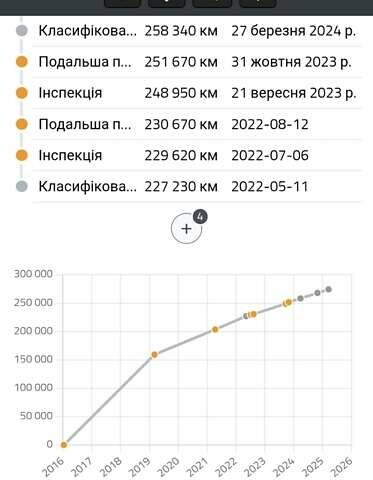 | Класифікова... | 258 340 км | 27 березня 2024 р. |
|---|---|---|
| Подальша п... | 251 670 км | 31 жовтня 2023 р. |
| Інспекція | 248 950 км | 21 вересня 2023 р. |
| Подальша п... | 230 670 км | 2022-08-12 |
| Інспекція | 229 620 км | 2022-07-06 |
| Класифікова... | 227 230 км | 2022-05-11 |

+ 4

300 000
250 000
200 000
150 000
100 000
50 000
0

2016 2017 2018 2019 2020 2021 2022 2023 2024 2025 2026